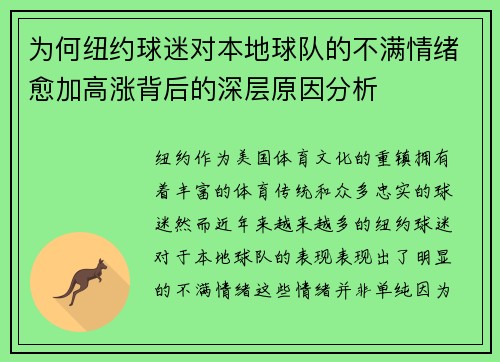 为何纽约球迷对本地球队的不满情绪愈加高涨背后的深层原因分析

纽约作为美国体育文化的重镇拥有着丰富的体育传统和众多忠实的球迷然而近年来越来越多的纽约球迷对于本地球队的表现表现出了明显的不满情绪这些情绪并非单纯因为